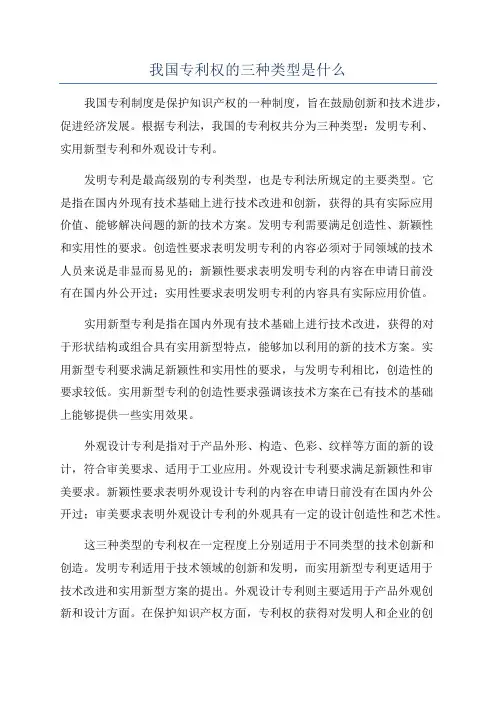 我国专利权的三种类型是什么

我国专利制度是保护知识产权的一种制度，旨在鼓励创新和技术进步，促进经济发展。根据专利法，我国的专利权共分为三种类型：发明专利、实用新型专利和外观设计专利。

发明专利是最高级别的专利类型，也是专利法所规定的主要类型。它是指在国内外现有技术基础上进行技术改进和创新，获得的具有实际应用价值、能够解决问题的新的技术方案。发明专利需要满足创造性、新颖性和实用性的要求。创造性要求表明发明专利的内容必须对于同领域的技术人员来说是非显而易见的；新颖性要求表明发明专利的内容在申请日前没有在国内外公开过；实用性要求表明发明专利的内容具有实际应用价值。

实用新型专利是指在国内外现有技术基础上进行技术改进，获得的对于形状结构或组合具有实用新型特点，能够加以利用的新的技术方案。实用新型专利要求满足新颖性和实用性的要求，与发明专利相比，创造性的要求较低。实用新型专利的创造性要求强调该技术方案在已有技术的基础上能够提供一些实用效果。

外观设计专利是指对于产品外形、构造、色彩、纹样等方面的新的设计，符合审美要求、适用于工业应用。外观设计专利要求满足新颖性和审美要求。新颖性要求表明外观设计专利的内容在申请日前没有在国内外公开过；审美要求表明外观设计专利的外观具有一定的设计创造性和艺术性。

这三种类型的专利权在一定程度上分别适用于不同类型的技术创新和创造。发明专利适用于技术领域的创新和发明，而实用新型专利更适用于技术改进和实用新型方案的提出。外观设计专利则主要适用于产品外观创新和设计方面。在保护知识产权方面，专利权的获得对发明人和企业的创